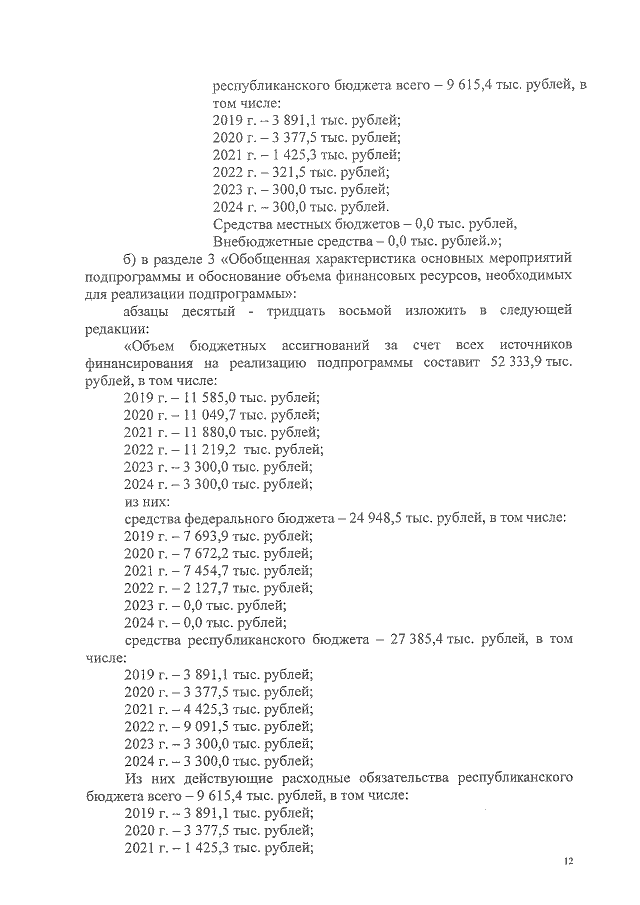 республиканского бюджета всего – 9 615,4 тыс. рублей, в том числе:
2019 г. – 3 891,1 тыс. рублей;
2020 г. – 3 377,5 тыс. рублей;
2021 г. – 1 425,3 тыс. рублей;
2022 г. – 321,5 тыс. рублей;
2023 г. – 300,0 тыс. рублей;
2024 г. – 300,0 тыс. рублей.
Средства местных бюджетов – 0,0 тыс. рублей,
Внебюджетные средства – 0,0 тыс. рублей.»;

б) в разделе 3 «Обобщенная характеристика основных мероприятий подпрограммы и обоснование объема финансовых ресурсов, необходимых для реализации подпрограммы»:

абзацы десятый - тридцать восьмой изложить в следующей редакции:

«Объем бюджетных ассигнований за счет всех источников финансирования на реализацию подпрограммы составит 52 333,9 тыс. рублей, в том числе:
2019 г. – 11 585,0 тыс. рублей;
2020 г. – 11 049,7 тыс. рублей;
2021 г. – 11 880,0 тыс. рублей;
2022 г. – 11 219,2 тыс. рублей;
2023 г. – 3 300,0 тыс. рублей;
2024 г. – 3 300,0 тыс. рублей;
из них:
средства федерального бюджета – 24 948,5 тыс. рублей, в том числе:
2019 г. – 7 693,9 тыс. рублей;
2020 г. – 7 672,2 тыс. рублей;
2021 г. – 7 454,7 тыс. рублей;
2022 г. – 2 127,7 тыс. рублей;
2023 г. – 0,0 тыс. рублей;
2024 г. – 0,0 тыс. рублей;
средства республиканского бюджета – 27 385,4 тыс. рублей, в том числе:
2019 г. – 3 891,1 тыс. рублей;
2020 г. – 3 377,5 тыс. рублей;
2021 г. – 4 425,3 тыс. рублей;
2022 г. – 9 091,5 тыс. рублей;
2023 г. – 3 300,0 тыс. рублей;
2024 г. – 3 300,0 тыс. рублей;

Из них действующие расходные обязательства республиканского бюджета всего – 9 615,4 тыс. рублей, в том числе:
2019 г. – 3 891,1 тыс. рублей;
2020 г. – 3 377,5 тыс. рублей;
2021 г. – 1 425,3 тыс. рублей;

12